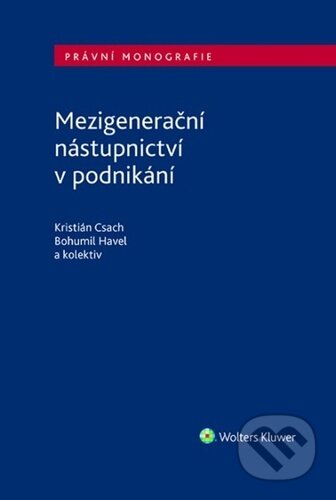 PRÁVNÍ MONOGRAFIE

Mezigenerační nástupnictví v podnikání

Kristián Csach
Bohumil Havel
a kolektiv

Wolters Kluwer